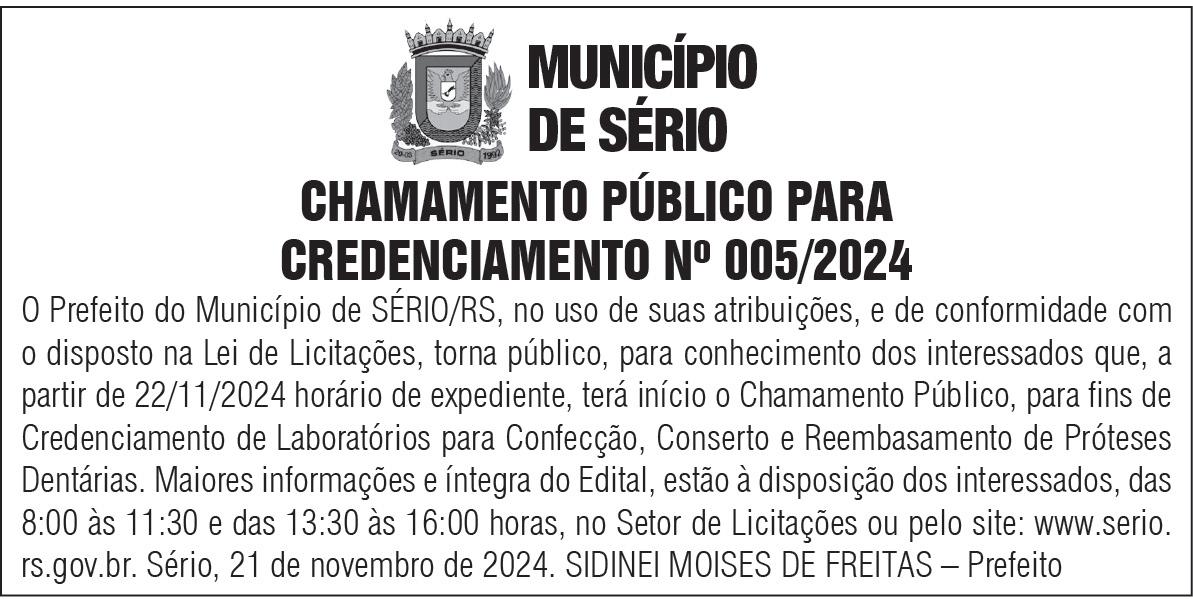 SÉRIO
MUNICÍPIO DE SÉRIO

CHAMAMENTO PÚBLICO PARA CREDENCIAMENTO Nº 005/2024

O Prefeito do Município de SÉRIO/RS, no uso de suas atribuições, e de conformidade com o disposto na Lei de Licitações, torna público, para conhecimento dos interessados que, a partir de 22/11/2024 horário de expediente, terá início o Chamamento Público, para fins de Credenciamento de Laboratórios para Confecção, Conserto e Reembasamento de Próteses Dentárias. Maiores informações e íntegra do Edital, estão à disposição dos interessados, das 8:00 às 11:30 e das 13:30 às 16:00 horas, no Setor de Licitações ou pelo site: www.serio.rs.gov.br. Sério, 21 de novembro de 2024. SIDINEI MOISES DE FREITAS – Prefeito